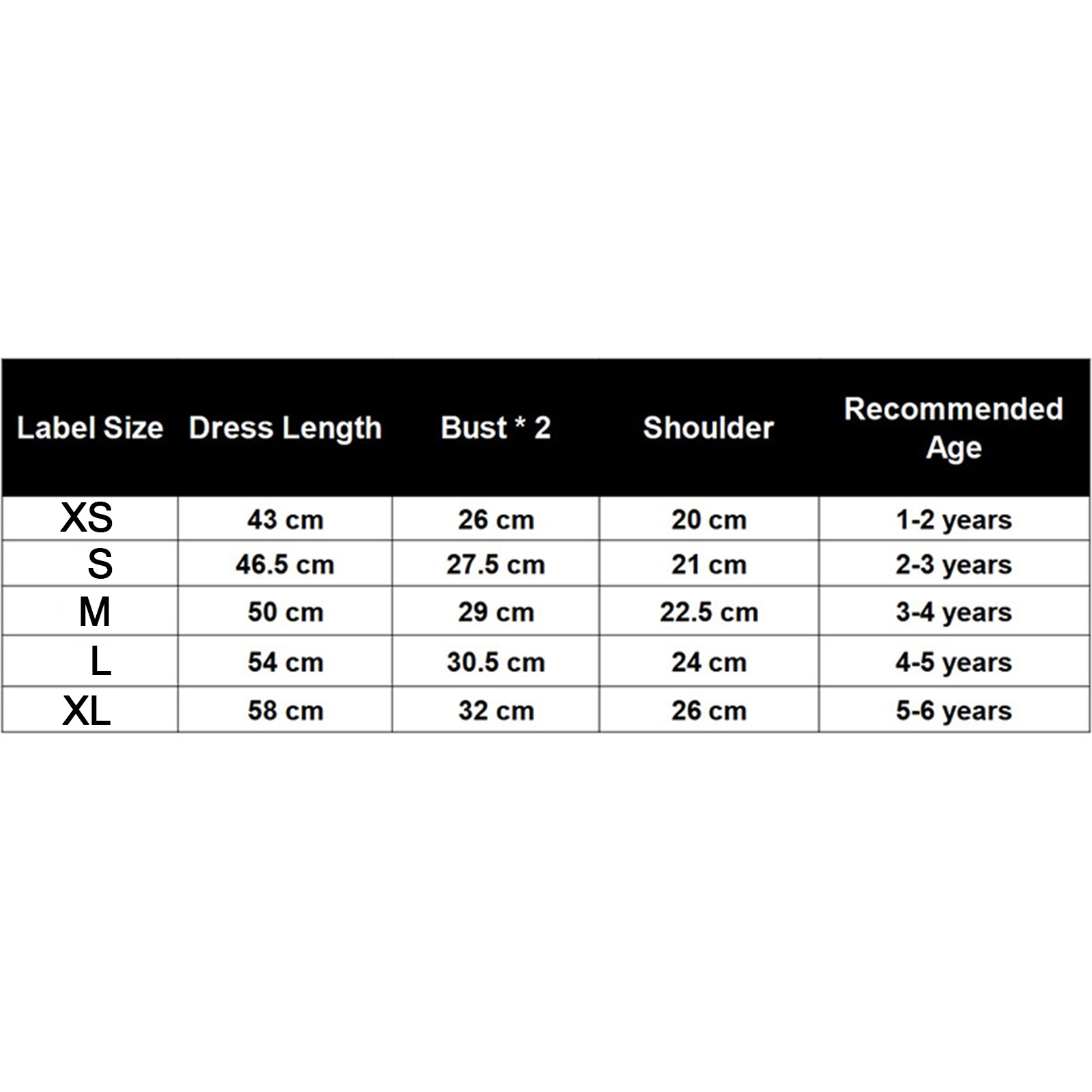 | Label Size | Dress Length | Bust * 2 | Shoulder | Recommended Age |
|---|---|---|---|---|
| XS | 43 cm | 26 cm | 20 cm | 1-2 years |
| S | 46.5 cm | 27.5 cm | 21 cm | 2-3 years |
| M | 50 cm | 29 cm | 22.5 cm | 3-4 years |
| L | 54 cm | 30.5 cm | 24 cm | 4-5 years |
| XL | 58 cm | 32 cm | 26 cm | 5-6 years |